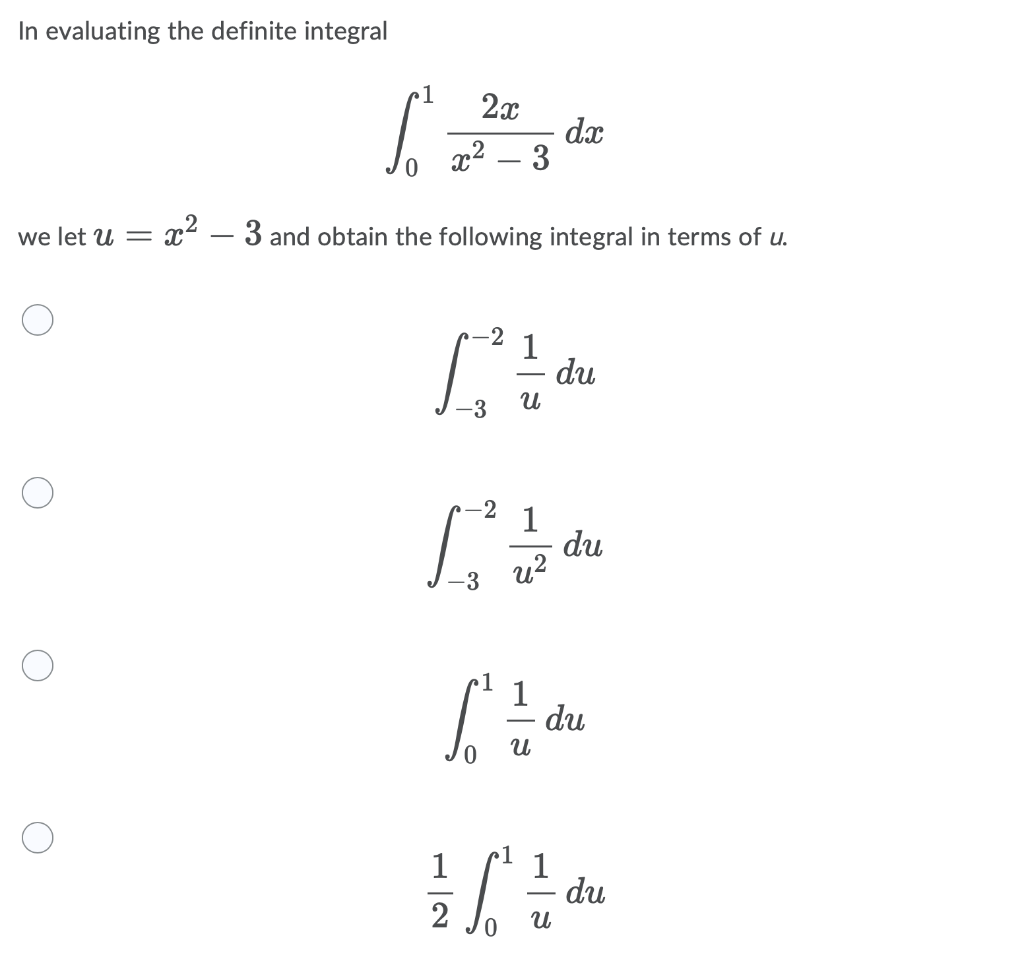 In evaluating the definite integral

$\int_0^1 \frac{2x}{x^2-3}\,dx$

we let $u = x^2 - 3$ and obtain the following integral in terms of $u$.

$\int_{-3}^{-2} \frac{1}{u}\,du$

$\int_{-3}^{-2} \frac{1}{u^2}\,du$

$\int_0^1 \frac{1}{u}\,du$

$\frac{1}{2}\int_0^1 \frac{1}{u}\,du$